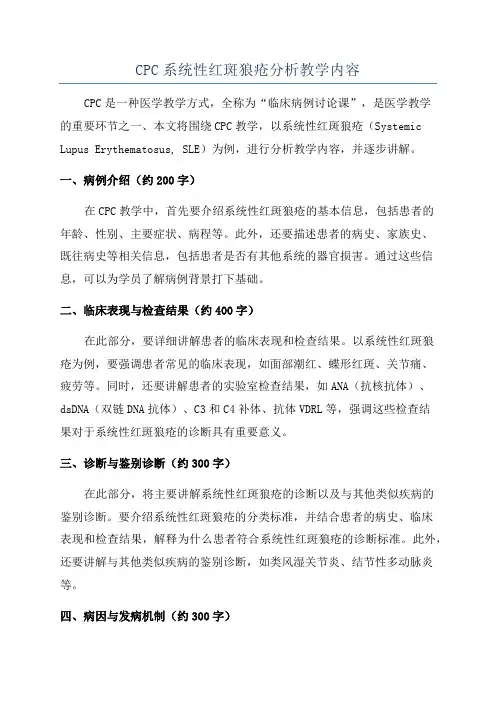 CPC 系统性红斑狼疮分析教学内容

CPC 是一种医学教学方式，全称为“临床病例讨论课”，是医学教学的重要环节之一、本文将围绕 CPC 教学，以系统性红斑狼疮（Systemic Lupus Erythematosus, SLE）为例，进行分析教学内容，并逐步讲解。

一、病例介绍（约 200 字）

在 CPC 教学中，首先要介绍系统性红斑狼疮的基本信息，包括患者的年龄、性别、主要症状、病程等。此外，还要描述患者的病史、家族史、既往病史等相关信息，包括患者是否有其他系统的器官损害。通过这些信息，可以为学员了解病例背景打下基础。

二、临床表现与检查结果（约 400 字）

在此部分，要详细讲解患者的临床表现和检查结果。以系统性红斑狼疮为例，要强调患者常见的临床表现，如面部潮红、蝶形红斑、关节痛、疲劳等。同时，还要讲解患者的实验室检查结果，如 ANA（抗核抗体）、dsDNA（双链 DNA 抗体）、C3 和 C4 补体、抗体 VDRL 等，强调这些检查结果对于系统性红斑狼疮的诊断具有重要意义。

三、诊断与鉴别诊断（约 300 字）

在此部分，将主要讲解系统性红斑狼疮的诊断以及与其他类似疾病的鉴别诊断。要介绍系统性红斑狼疮的分类标准，并结合患者的病史、临床表现和检查结果，解释为什么患者符合系统性红斑狼疮的诊断标准。此外，还要讲解与其他类似疾病的鉴别诊断，如类风湿关节炎、结节性多动脉炎等。

四、病因与发病机制（约 300 字）